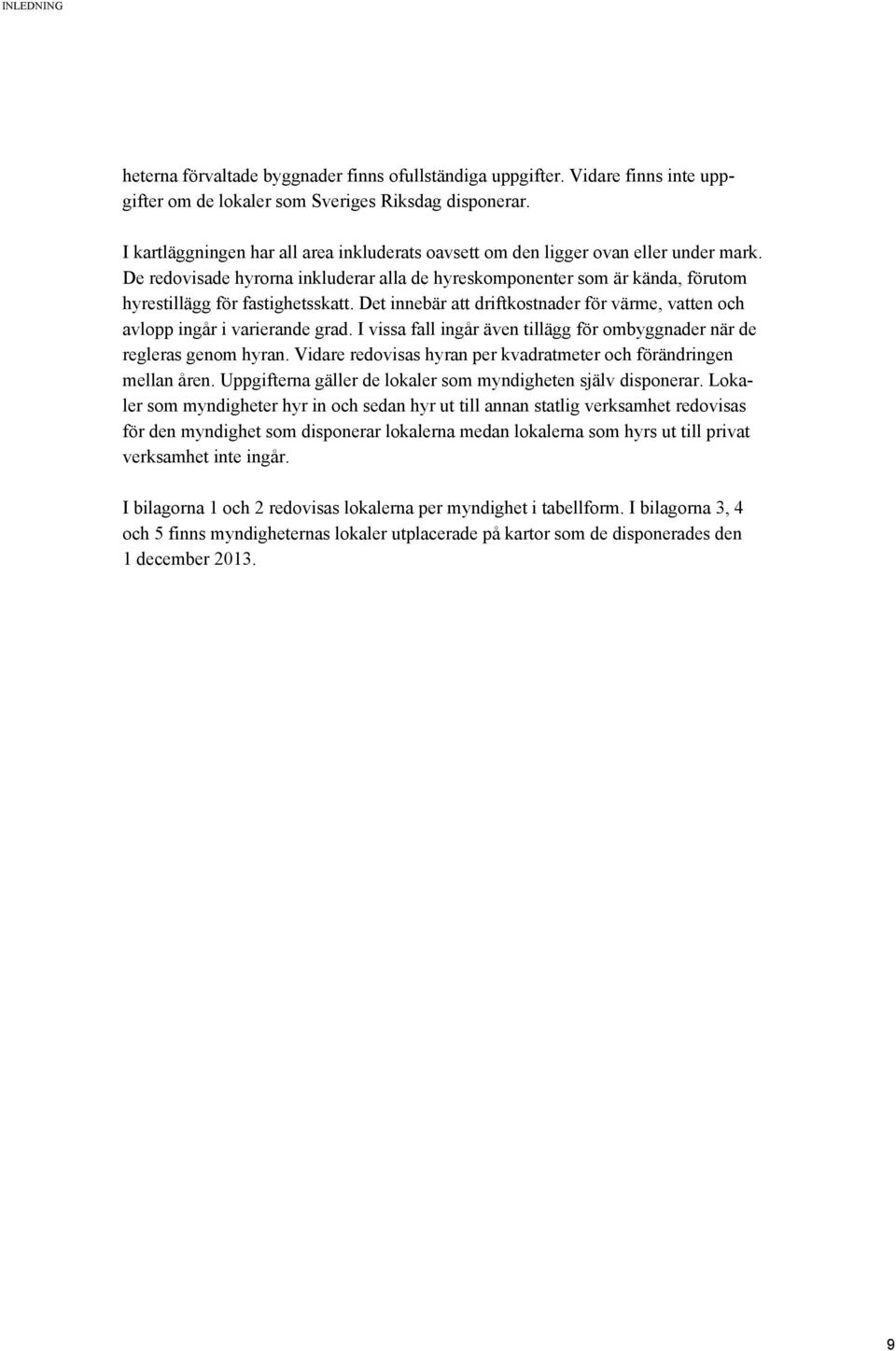 INLEDNING

heterna förvaltade byggnader finns ofullständiga uppgifter. Vidare finns inte uppgifter om de lokaler som Sveriges Riksdag disponerar.

I kartläggningen har all area inkluderats oavsett om den ligger ovan eller under mark. De redovisade hyrorna inkluderar alla de hyreskomponenter som är kända, förutom hyrestillägg för fastighetsskatt. Det innebär att driftkostnader för värme, vatten och avlopp ingår i varierande grad. I vissa fall ingår även tillägg för ombyggnader när de regleras genom hyran. Vidare redovisas hyran per kvadratmeter och förändringen mellan åren. Uppgifterna gäller de lokaler som myndigheten själv disponerar. Lokaler som myndigheter hyr in och sedan hyr ut till annan statlig verksamhet redovisas för den myndighet som disponerar lokalerna medan lokalerna som hyrs ut till privat verksamhet inte ingår.

I bilagorna 1 och 2 redovisas lokalerna per myndighet i tabellform. I bilagorna 3, 4 och 5 finns myndigheternas lokaler utplacerade på kartor som de disponerades den 1 december 2013.

9